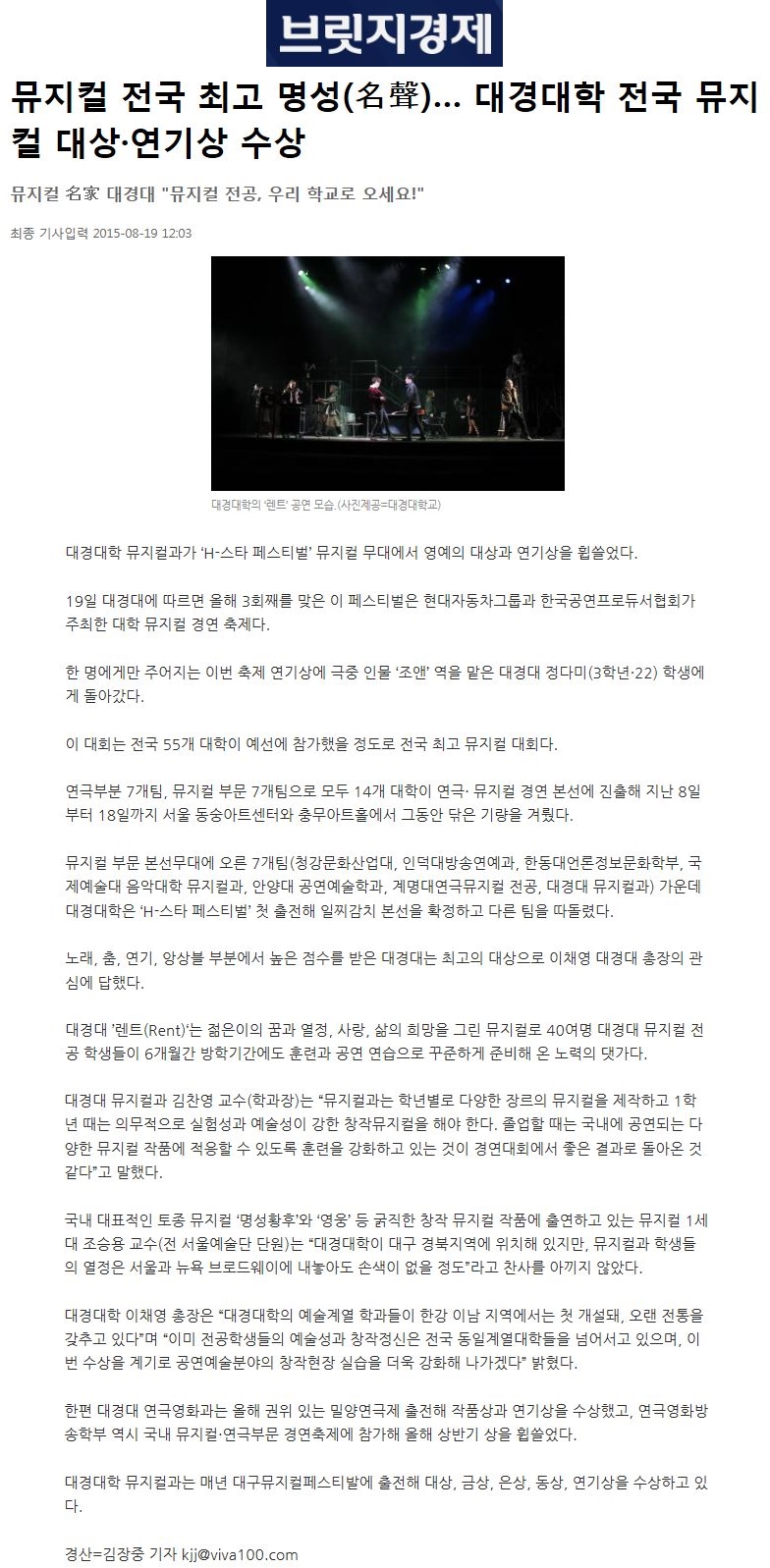 브릿지경제

뮤지컬 전국 최고 명성(名聲)... 대경대학 전국 뮤지컬 대상·연기상 수상

뮤지컬 名家 대경대 "뮤지컬 전공, 우리 학교로 오세요!"

최종 기사입력 2015-08-19 12:03

대경대학의 '렌트' 공연 모습.(사진제공=대경대학교)

대경대학 뮤지컬과가 'H-스타 페스티벌' 뮤지컬 무대에서 영예의 대상과 연기상을 휩쓸었다.

19일 대경대에 따르면 올해 3회째를 맞은 이 페스티벌은 현대자동차그룹과 한국공연프로듀서협회가 주최한 대학 뮤지컬 경연 축제다.

한 명에게만 주어지는 이번 축제 연기상에 극중 인물 '조앤' 역을 맡은 대경대 정다미(3학년·22) 학생에게 돌아갔다.

이 대회는 전국 55개 대학이 예선에 참가했을 정도로 전국 최고 뮤지컬 대회다.

연극부분 7개팀, 뮤지컬 부문 7개팀으로 모두 14개 대학이 연극· 뮤지컬 경연 본선에 진출해 지난 8일부터 18일까지 서울 동숭아트센터와 충무아트홀에서 그동안 닦은 기량을 겨뤘다.

뮤지컬 부문 본선무대에 오른 7개팀(청강문화산업대, 인덕대방송연예과, 한동대언론정보문화학부, 국제예술대 음악대학 뮤지컬과, 안양대 공연예술학과, 계명대연극뮤지컬 전공, 대경대 뮤지컬과) 가운데 대경대학은 'H-스타 페스티벌' 첫 출전해 일찌감치 본선을 확정하고 다른 팀을 따돌렸다.

노래, 춤, 연기, 앙상블 부분에서 높은 점수를 받은 대경대는 최고의 대상으로 이채영 대경대 총장의 관심에 답했다.

대경대 '렌트(Rent)'는 젊은이의 꿈과 열정, 사랑, 삶의 희망을 그린 뮤지컬로 40여명 대경대 뮤지컬 전공 학생들이 6개월간 방학기간에도 훈련과 공연 연습으로 꾸준하게 준비해 온 노력의 댓가다.

대경대 뮤지컬과 김찬영 교수(학과장)는 "뮤지컬과는 학년별로 다양한 장르의 뮤지컬을 제작하고 1학년 때는 의무적으로 실험성과 예술성이 강한 창작뮤지컬을 해야 한다. 졸업할 때는 국내에 공연되는 다양한 뮤지컬 작품에 적응할 수 있도록 훈련을 강화하고 있는 것이 경연대회에서 좋은 결과로 돌아온 것 같다"고 말했다.

국내 대표적인 토종 뮤지컬 '명성황후'와 '영웅' 등 굵직한 창작 뮤지컬 작품에 출연하고 있는 뮤지컬 1세대 조승용 교수(전 서울예술단 단원)는 "대경대학이 대구 경북지역에 위치해 있지만, 뮤지컬과 학생들의 열정은 서울과 뉴욕 브로드웨이에 내놓아도 손색이 없을 정도"라고 찬사를 아끼지 않았다.

대경대학 이채영 총장은 "대경대학의 예술계열 학과들이 한강 이남 지역에서는 첫 개설돼, 오랜 전통을 갖추고 있다"며 "이미 전공학생들의 예술성과 창작정신은 전국 동일계열대학들을 넘어서고 있으며, 이번 수상을 계기로 공연예술분야의 창작현장 실습을 더욱 강화해 나가겠다" 밝혔다.

한편 대경대 연극영화과는 올해 권위 있는 밀양연극제 출전해 작품상과 연기상을 수상했고, 연극영화방송학부 역시 국내 뮤지컬·연극부문 경연축제에 참가해 올해 상반기 상을 휩쓸었다.

대경대학 뮤지컬과는 매년 대구뮤지컬페스티발에 출전해 대상, 금상, 은상, 동상, 연기상을 수상하고 있다.

경산=김장중 기자 kjj@viva100.com